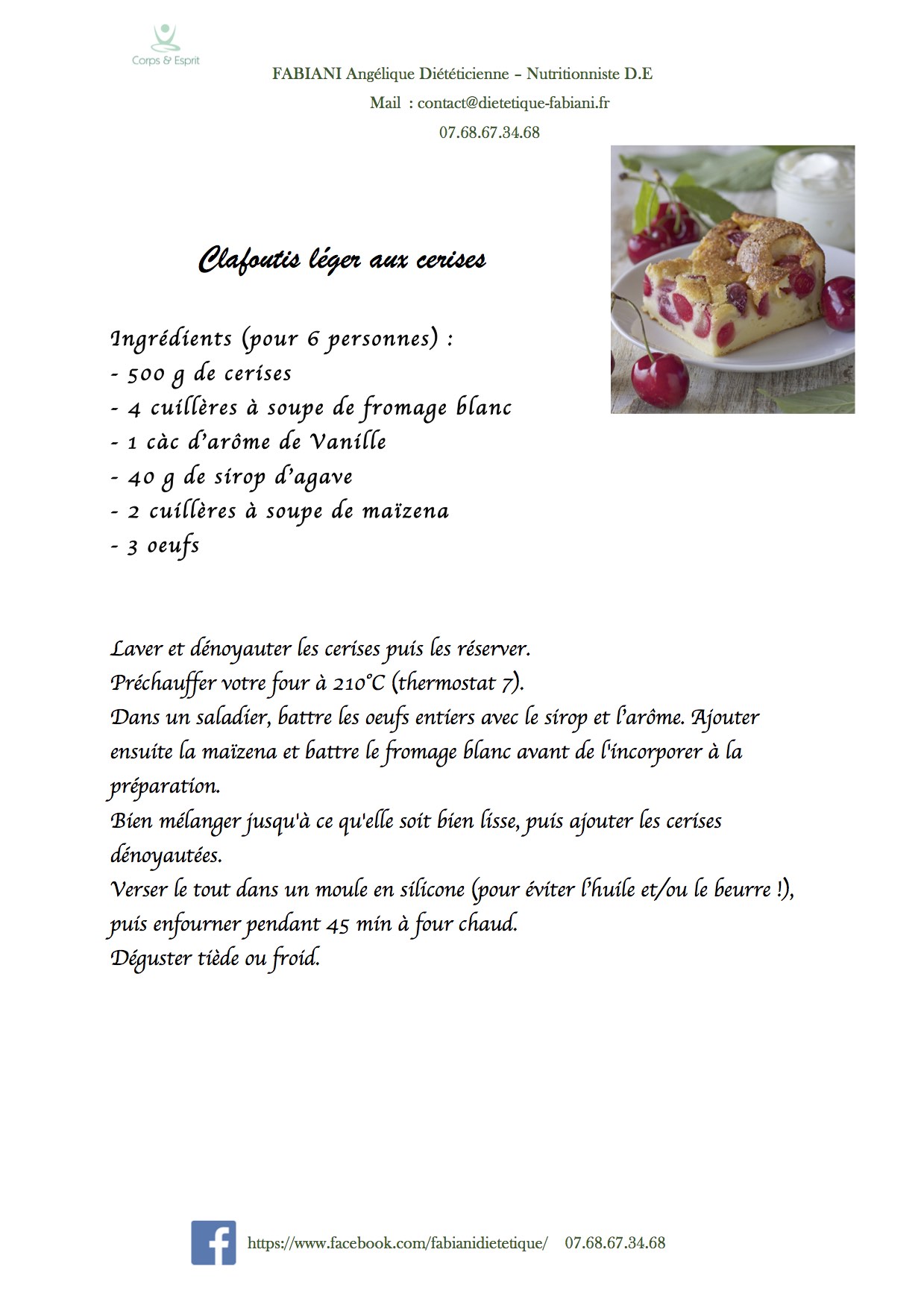 Corps & Esprit

FABIANI Angélique Diététicienne – Nutritionniste D.E

Mail : contact@dietetique-fabiani.fr

07.68.67.34.68

Clafoutis léger aux cerises

Ingrédients (pour 6 personnes) :
- 500 g de cerises
- 4 cuillères à soupe de fromage blanc
- 1 càc d'arôme de Vanille
- 40 g de sirop d'agave
- 2 cuillères à soupe de maïzena
- 3 oeufs

Laver et dénoyauter les cerises puis les réserver.
Préchauffer votre four à 210°C (thermostat 7).
Dans un saladier, battre les oeufs entiers avec le sirop et l'arôme. Ajouter ensuite la maïzena et battre le fromage blanc avant de l'incorporer à la préparation.
Bien mélanger jusqu'à ce qu'elle soit bien lisse, puis ajouter les cerises dénoyautées.
Verser le tout dans un moule en silicone (pour éviter l'huile et/ou le beurre !), puis enfourner pendant 45 min à four chaud.
Déguster tiède ou froid.

https://www.facebook.com/fabianidietetique/ 07.68.67.34.68